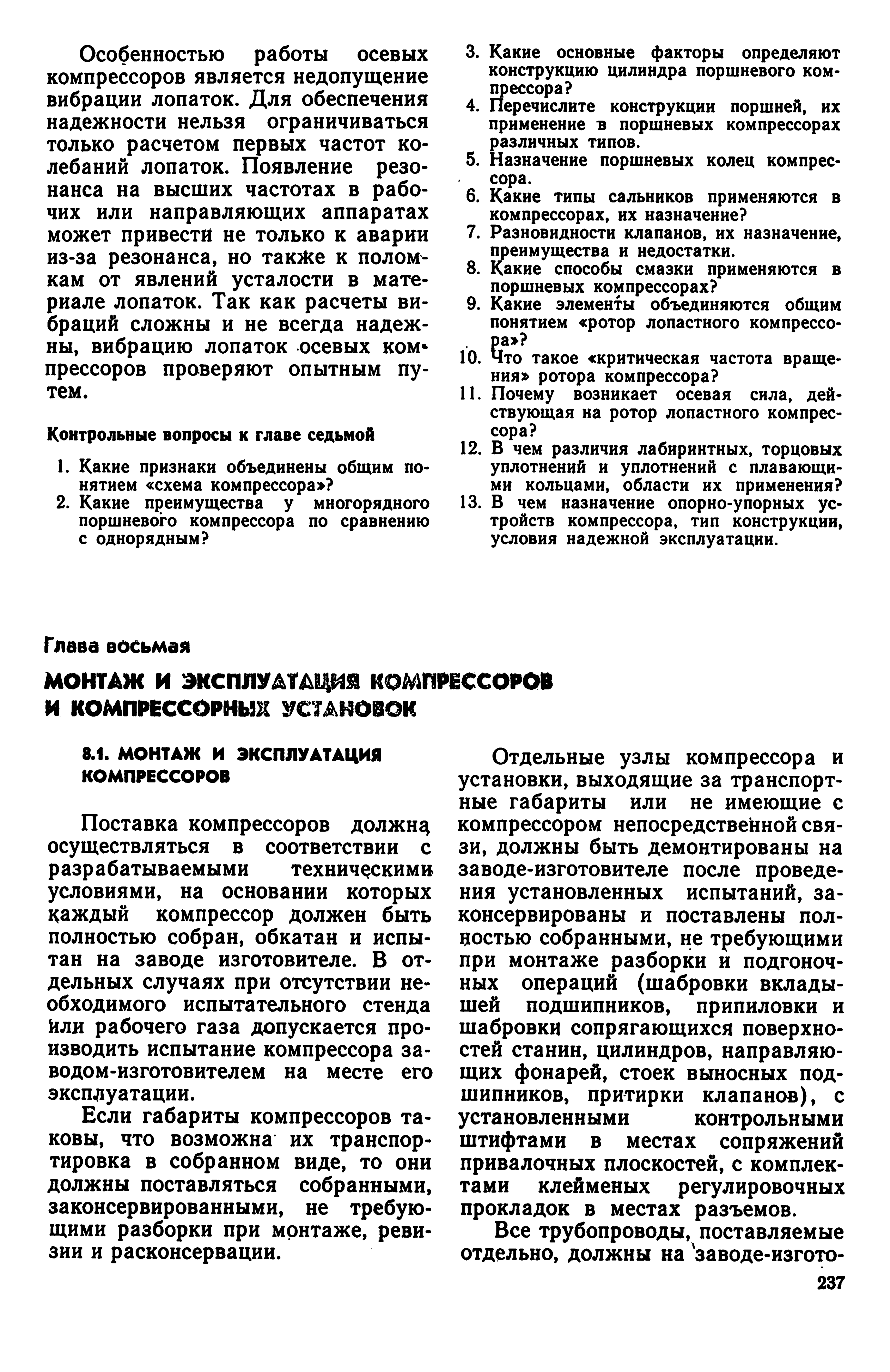 Особенностью работы осевых компрессоров является недопущение вибрации лопаток. Для обеспечения надежности нельзя ограничиваться только расчетом первых частот колебаний лопаток. Появление резонанса на высших частотах в рабочих или направляющих аппаратах может привести не только к аварии из-за резонанса, но также к поломкам от явлений усталости в материале лопаток. Так как расчеты вибраций сложны и не всегда надежны, вибрацию лопаток осевых компрессоров проверяют опытным путем.

Контрольные вопросы к главе седьмой

1. Какие признаки объединены общим понятием «схема компрессора»?
2. Какие преимущества у многорядного поршневого компрессора по сравнению с однорядным?
3. Какие основные факторы определяют конструкцию цилиндра поршневого компрессора?
4. Перечислите конструкции поршней, их применение в поршневых компрессорах различных типов.
5. Назначение поршневых колец компрессора.
6. Какие типы сальников применяются в компрессорах, их назначение?
7. Разновидности клапанов, их назначение, преимущества и недостатки.
8. Какие способы смазки применяются в поршневых компрессорах?
9. Какие элементы объединяются общим понятием «ротор лопастного компрессора»?
10. Что такое «критическая частота вращения» ротора компрессора?
11. Почему возникает осевая сила, действующая на ротор лопастного компрессора?
12. В чем различия лабиринтных, торцовых уплотнений и уплотнений с плавающими кольцами, области их применения?
13. В чем назначение опорно-упорных устройств компрессора, тип конструкции, условия надежной эксплуатации.

Глава восьмая

МОНТАЖ И ЭКСПЛУАТАЦИЯ КОМПРЕССОРОВ И КОМПРЕССОРНЫХ УСТАНОВОК

8.1. МОНТАЖ И ЭКСПЛУАТАЦИЯ КОМПРЕССОРОВ

Поставка компрессоров должна осуществляться в соответствии с разрабатываемыми техническими условиями, на основании которых каждый компрессор должен быть полностью собран, обкатан и испытан на заводе изготовителе. В отдельных случаях при отсутствии необходимого испытательного стенда или рабочего газа допускается производить испытание компрессора заводом-изготовителем на месте его эксплуатации.

Если габариты компрессоров таковы, что возможна их транспортировка в собранном виде, то они должны поставляться собранными, законсервированными, не требующими разборки при монтаже, ревизии и расконсервации.

Отдельные узлы компрессора и установки, выходящие за транспортные габариты или не имеющие с компрессором непосредственной связи, должны быть демонтированы на заводе-изготовителе после проведения установленных испытаний, законсервированы и поставлены полностью собранными, не требующими при монтаже разборки и подгоночных операций (шабровки вкладышей подшипников, припиловки и шабровки сопрягающихся поверхностей станин, цилиндров, направляющих фонарей, стоек выносных подшипников, притирки клапанов), с установленными контрольными штифтами в местах сопряжений привалочных плоскостей, с комплектами клейменых регулировочных прокладок в местах разъемов.

Все трубопроводы, поставляемые отдельно, должны на заводе-изгото-

237